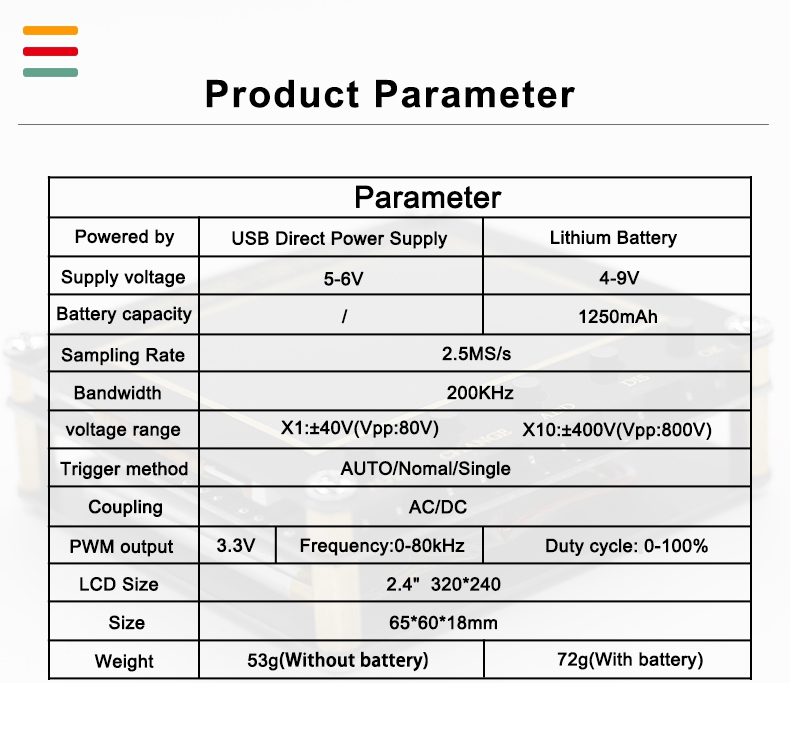 Product Parameter

| Parameter | | | |
|---|---|---|---|
| Powered by | USB Direct Power Supply | | Lithium Battery |
| Supply voltage | 5-6V | | 4-9V |
| Battery capacity | / | | 1250mAh |
| Sampling Rate | 2.5MS/s | | |
| Bandwidth | 200KHz | | |
| voltage range | X1:±40V(Vpp:80V) | | X10:±400V(Vpp:800V) |
| Trigger method | AUTO/Nomal/Single | | |
| Coupling | AC/DC | | |
| PWM output | 3.3V | Frequency:0-80kHz | Duty cycle: 0-100% |
| LCD Size | 2.4" 320*240 | | |
| Size | 65*60*18mm | | |
| Weight | 53g(Without battery) | | 72g(With battery) |